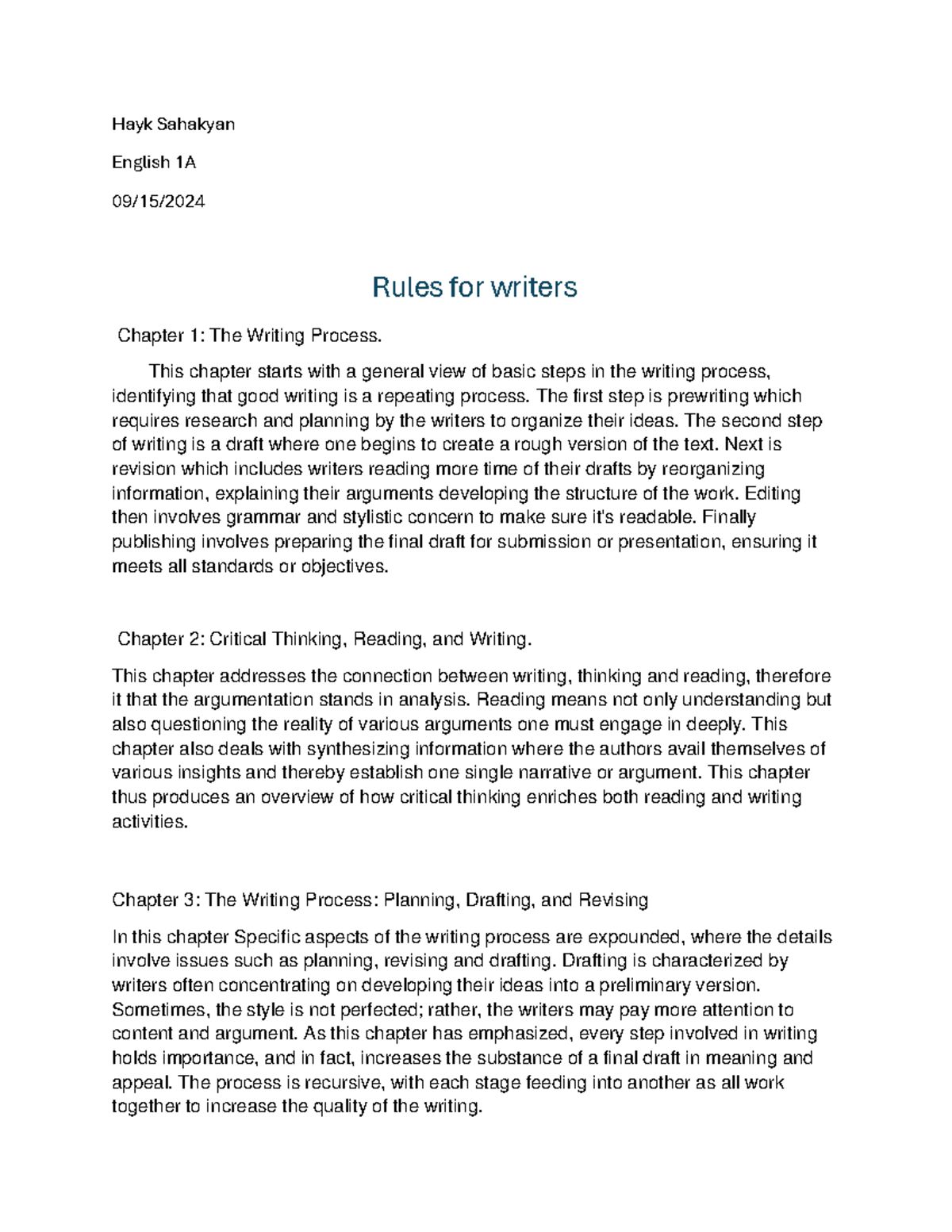 Hayk Sahakyan

English 1A

09/15/2024

Rules for writers

Chapter 1: The Writing Process.

This chapter starts with a general view of basic steps in the writing process, identifying that good writing is a repeating process. The first step is prewriting which requires research and planning by the writers to organize their ideas. The second step of writing is a draft where one begins to create a rough version of the text. Next is revision which includes writers reading more time of their drafts by reorganizing information, explaining their arguments developing the structure of the work. Editing then involves grammar and stylistic concern to make sure it's readable. Finally publishing involves preparing the final draft for submission or presentation, ensuring it meets all standards or objectives.

Chapter 2: Critical Thinking, Reading, and Writing.

This chapter addresses the connection between writing, thinking and reading, therefore it that the argumentation stands in analysis. Reading means not only understanding but also questioning the reality of various arguments one must engage in deeply. This chapter also deals with synthesizing information where the authors avail themselves of various insights and thereby establish one single narrative or argument. This chapter thus produces an overview of how critical thinking enriches both reading and writing activities.

Chapter 3: The Writing Process: Planning, Drafting, and Revising

In this chapter Specific aspects of the writing process are expounded, where the details involve issues such as planning, revising and drafting. Drafting is characterized by writers often concentrating on developing their ideas into a preliminary version. Sometimes, the style is not perfected; rather, the writers may pay more attention to content and argument. As this chapter has emphasized, every step involved in writing holds importance, and in fact, increases the substance of a final draft in meaning and appeal. The process is recursive, with each stage feeding into another as all work together to increase the quality of the writing.